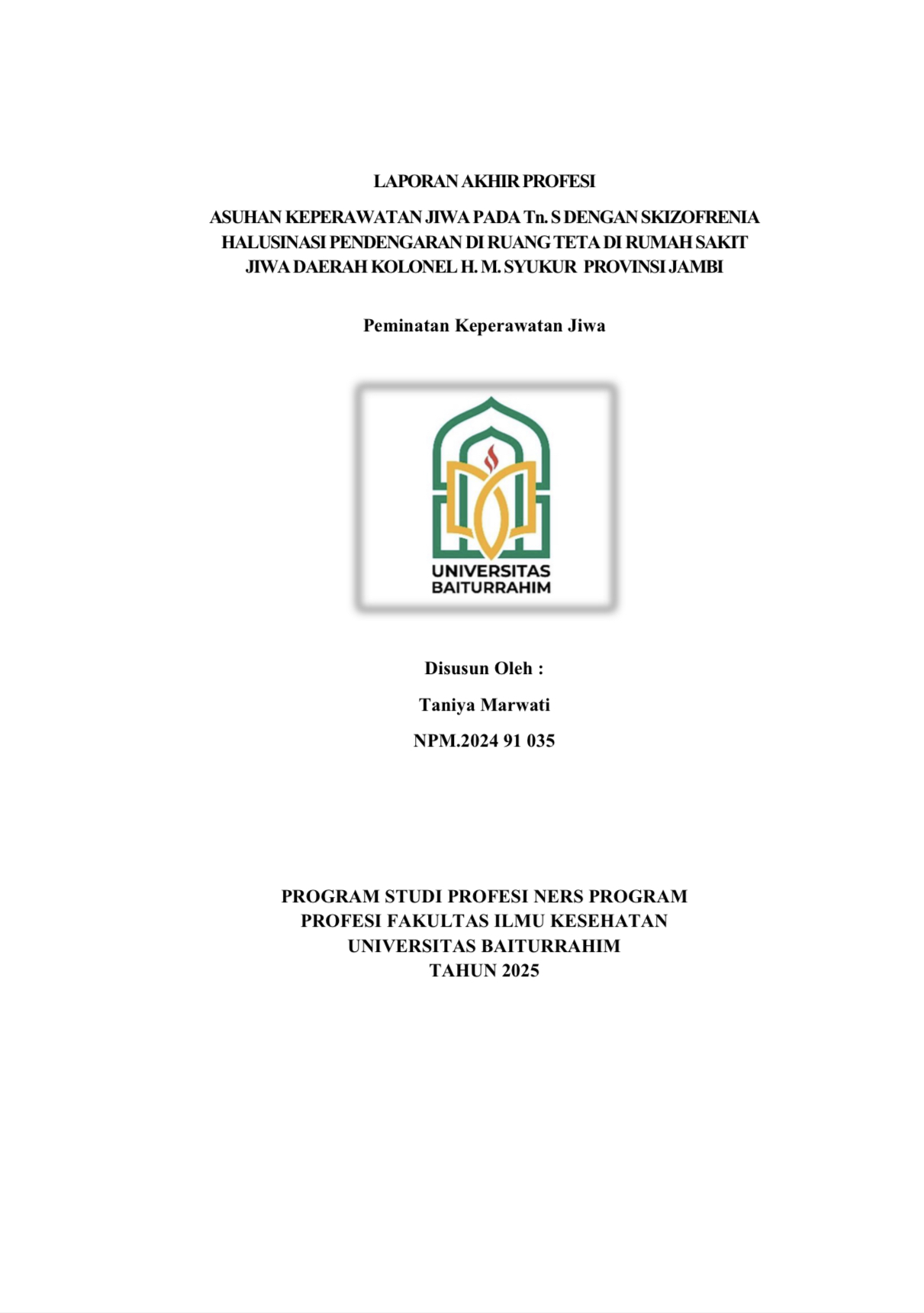 LAPORAN AKHIR PROFESI

ASUHAN KEPERAWATAN JIWA PADA Tn. S DENGAN SKIZOFRENIA HALUSINASI PENDENGARAN DI RUANG TETA DI RUMAH SAKIT JIWA DAERAH KOLONEL H. M. SYUKUR PROVINSI JAMBI

Peminatan Keperawatan Jiwa

UNIVERSITAS BAITURRAHIM

Disusun Oleh :

Taniya Marwati

NPM.2024 91 035

PROGRAM STUDI PROFESI NERS PROGRAM PROFESI FAKULTAS ILMU KESEHATAN UNIVERSITAS BAITURRAHIM TAHUN 2025